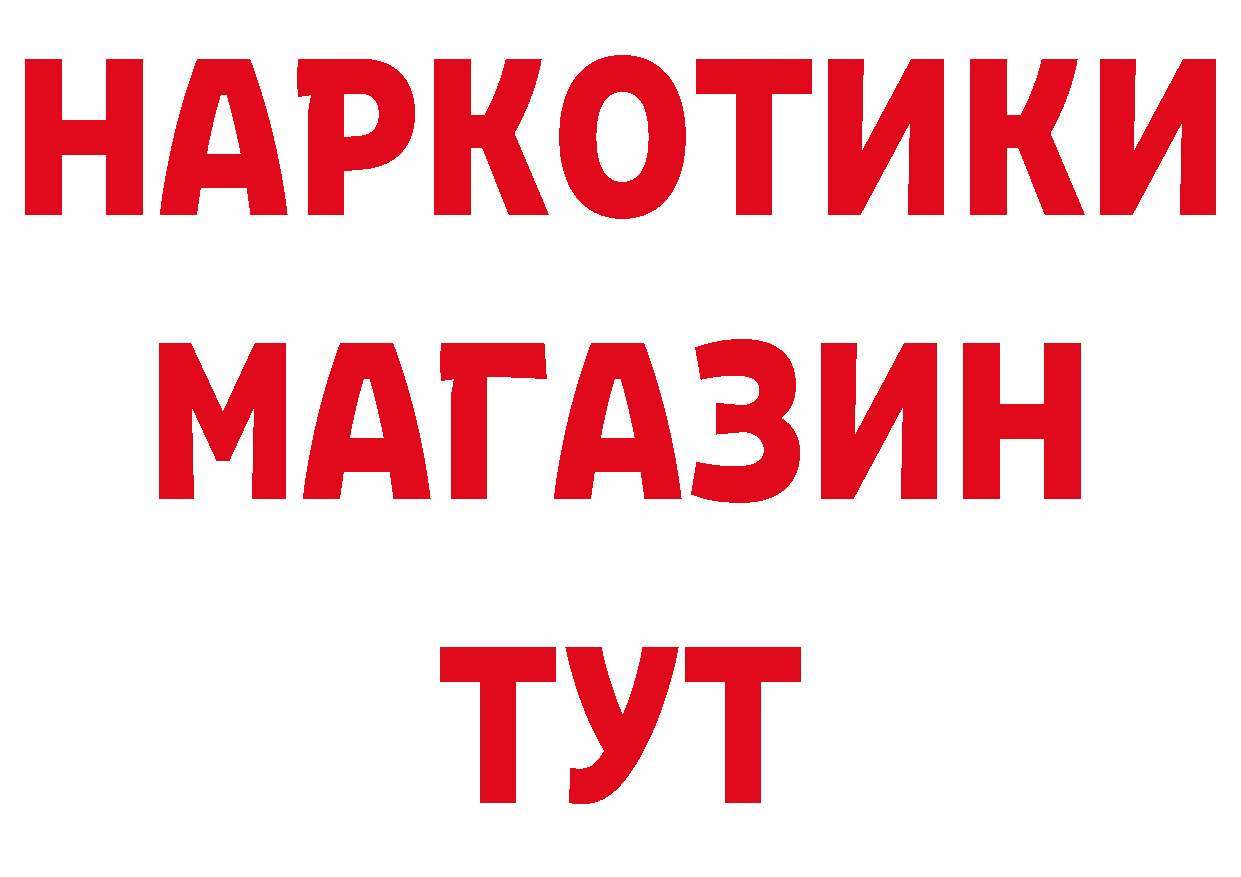 НАРКОТИКИ
МАГАЗИН
ТУТ